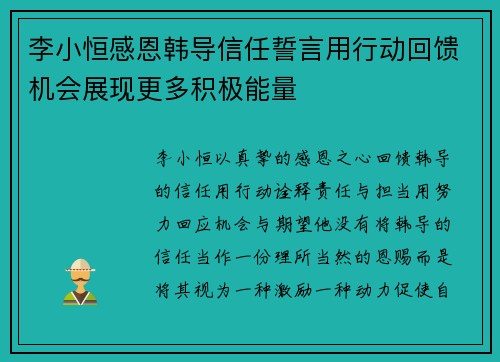 李小恒感恩韩导信任誓言用行动回馈机会展现更多积极能量

李小恒以真挚的感恩之心回馈韩导的信任用行动诠释责任与担当用努力回应机会与期望他没有将韩导的信任当作一份理所当然的恩赐而是将其视为一种激励一种动力促使自